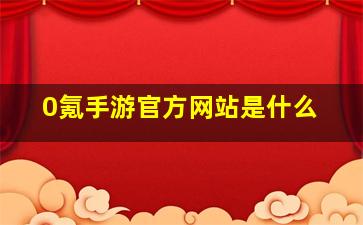 0氪手游官方网站是什么